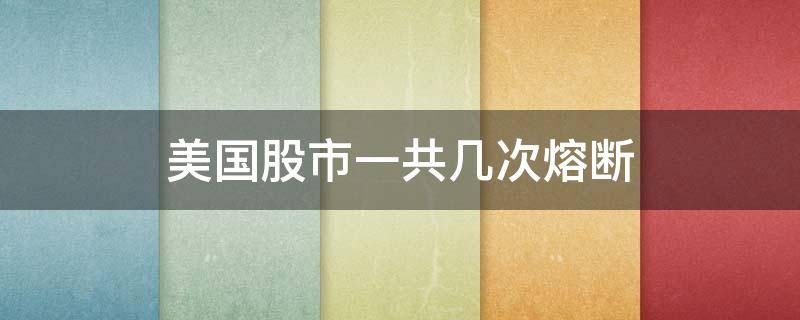 美国股市一共几次熔断